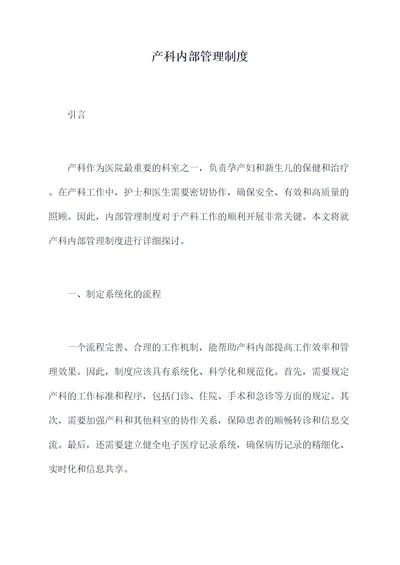 产科内部管理制度

引言

产科作为医院最重要的科室之一，负责孕产妇和新生儿的保健和治疗。在产科工作中，护士和医生需要密切协作，确保安全、有效和高质量的照顾。因此，内部管理制度对于产科工作的顺利开展非常关键。本文将就产科内部管理制度进行详细探讨。

一、制定系统化的流程

一个流程完善、合理的工作机制，能帮助产科内部提高工作效率和管理效果。因此，制度应该具有系统化、科学化和规范化。首先，需要规定产科的工作标准和程序，包括门诊、住院、手术和急诊等方面的规定。其次，需要加强产科和其他科室的协作关系，保障患者的顺畅转诊和信息交流。最后，还需要建立健全电子医疗记录系统，确保病历记录的精细化、实时化和信息共享。